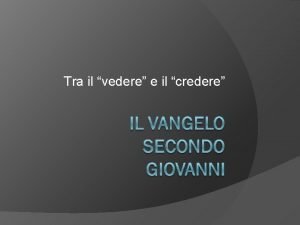 Tra il “vedere” e il “credere”

IL VANGELO SECONDO GIOVANNI